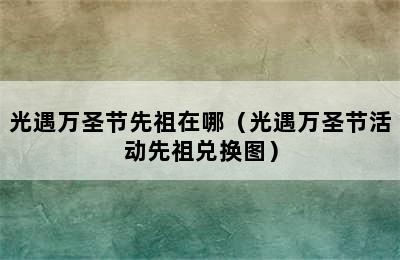 光遇万圣节先祖在哪（光遇万圣节活动先祖兑换图）